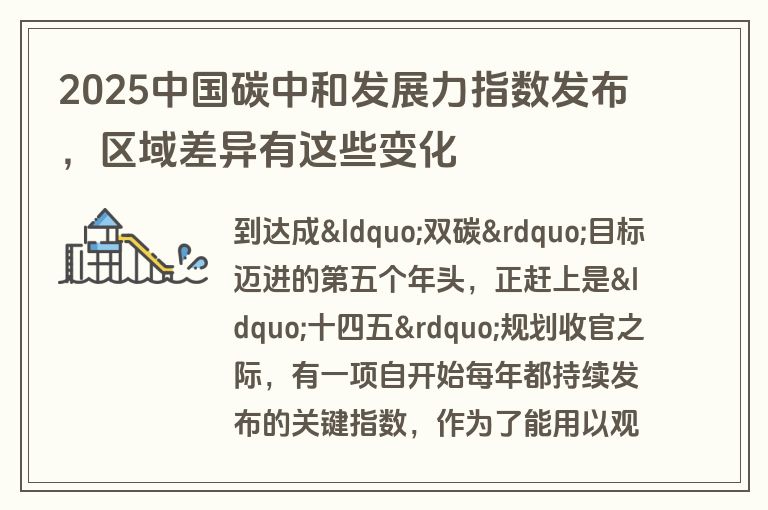 2025中国碳中和发展力指数发布，区域差异有这些变化

到达成&ldquo;双碳&rdquo;目标迈进的第五个年头，正赶上是&ldquo;十四五&rdquo;规划收官之际，有一项自开始每年都持续发布的关键指数，作为了能用以观